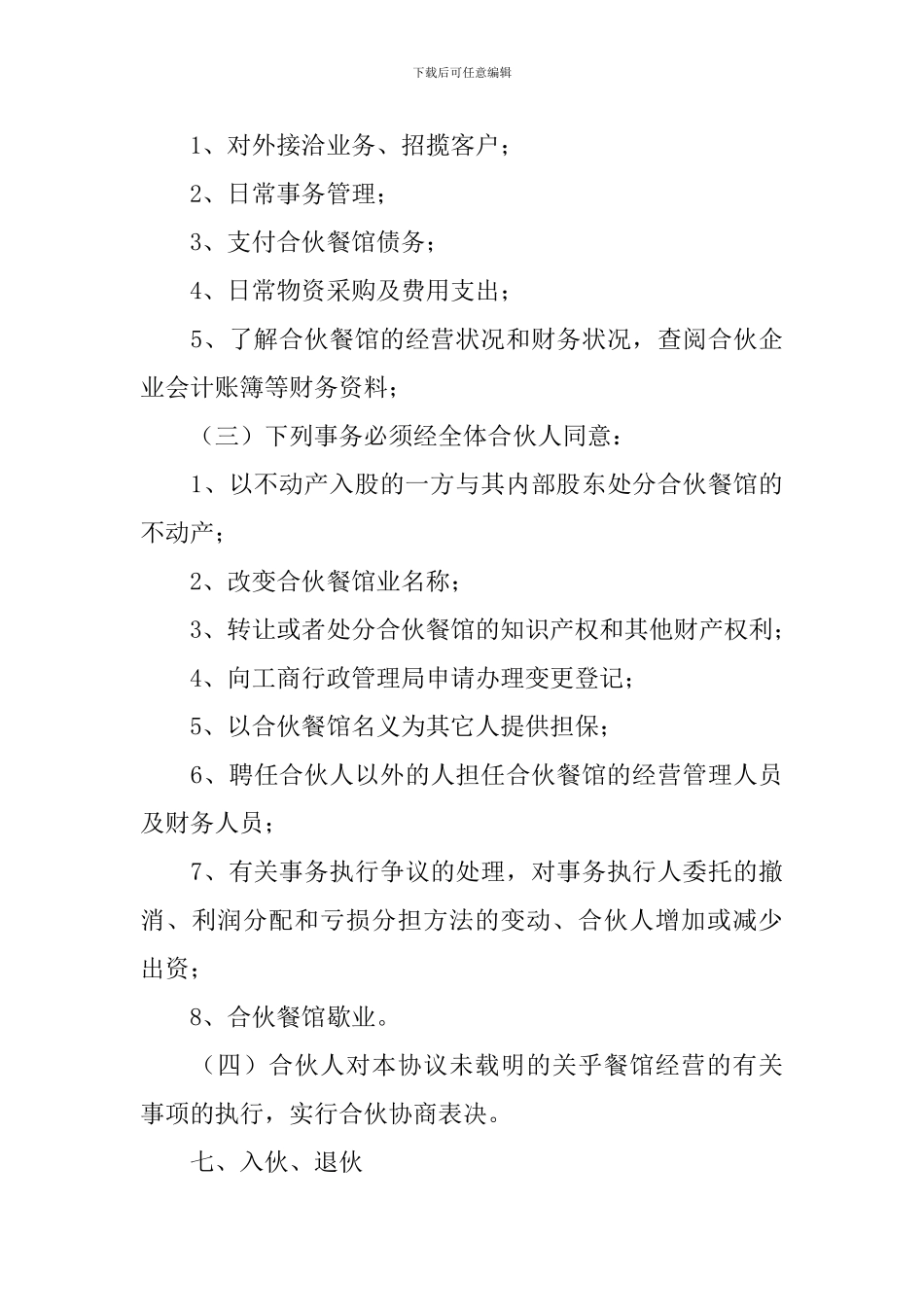 下载后可任意编辑

1、对外接洽业务、招揽客户；

2、日常事务管理；

3、支付合伙餐馆债务；

4、日常物资采购及费用支出；

5、了解合伙餐馆的经营状况和财务状况，查阅合伙企业会计账簿等财务资料；

（三）下列事务必须经全体合伙人同意：

1、以不动产入股的一方与其内部股东处分合伙餐馆的不动产；

2、改变合伙餐馆业名称；

3、转让或者处分合伙餐馆的知识产权和其他财产权利；

4、向工商行政管理局申请办理变更登记；

5、以合伙餐馆名义为其它人提供担保；

6、聘任合伙人以外的人担任合伙餐馆的经营管理人员及财务人员；

7、有关事务执行争议的处理，对事务执行人委托的撤消、利润分配和亏损分担方法的变动、合伙人增加或减少出资；

8、合伙餐馆歇业。

（四）合伙人对本协议未载明的关乎餐馆经营的有关事项的执行，实行合伙协商表决。

七、入伙、退伙